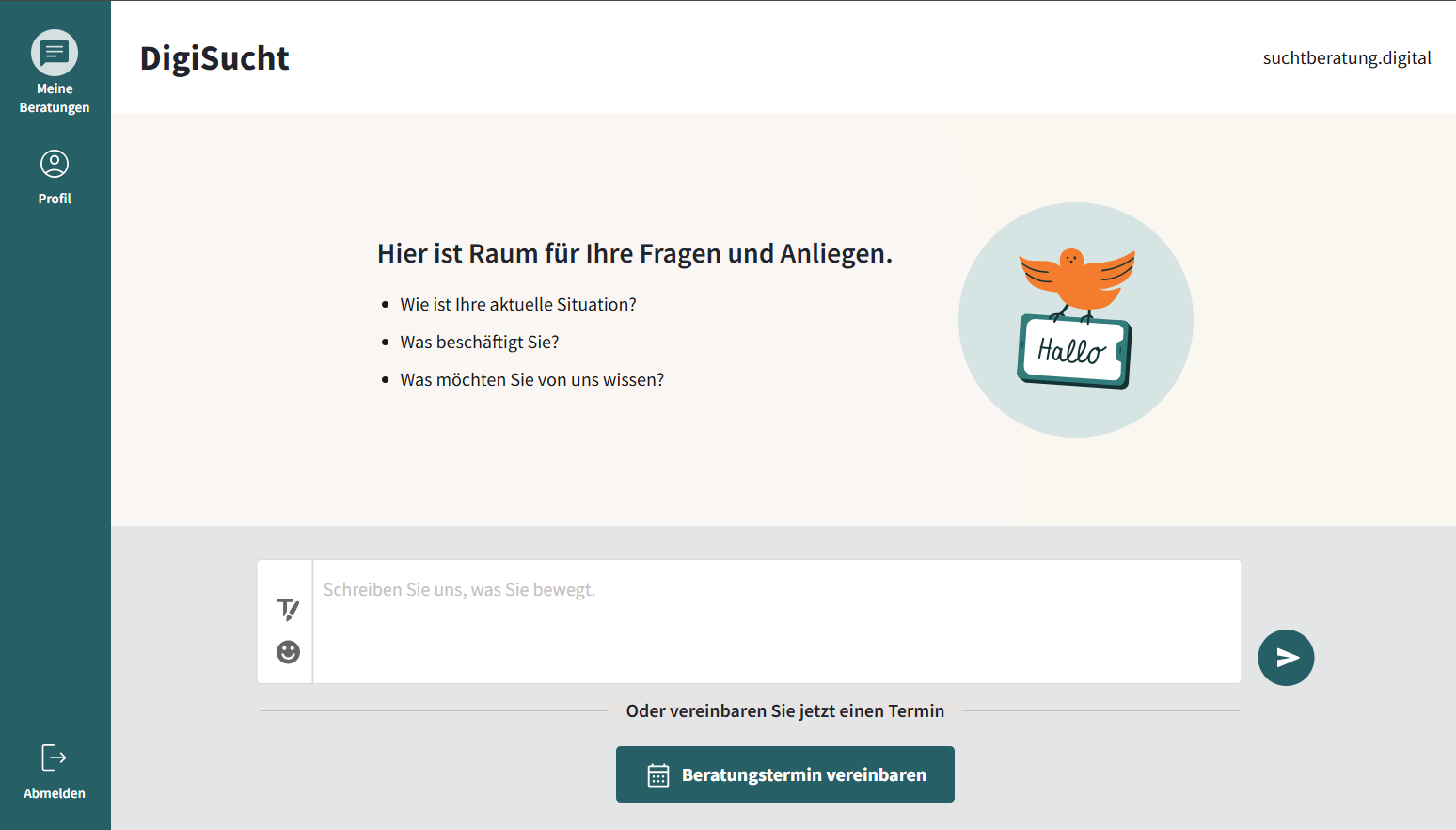 Meine Beratungen

Profil

Abmelden

DigiSucht

suchtberatung.digital

Hier ist Raum für Ihre Fragen und Anliegen.

- Wie ist Ihre aktuelle Situation?
- Was beschäftigt Sie?
- Was möchten Sie von uns wissen?

Hallo

Schreiben Sie uns, was Sie bewegt.

Oder vereinbaren Sie jetzt einen Termin

Beratungstermin vereinbaren